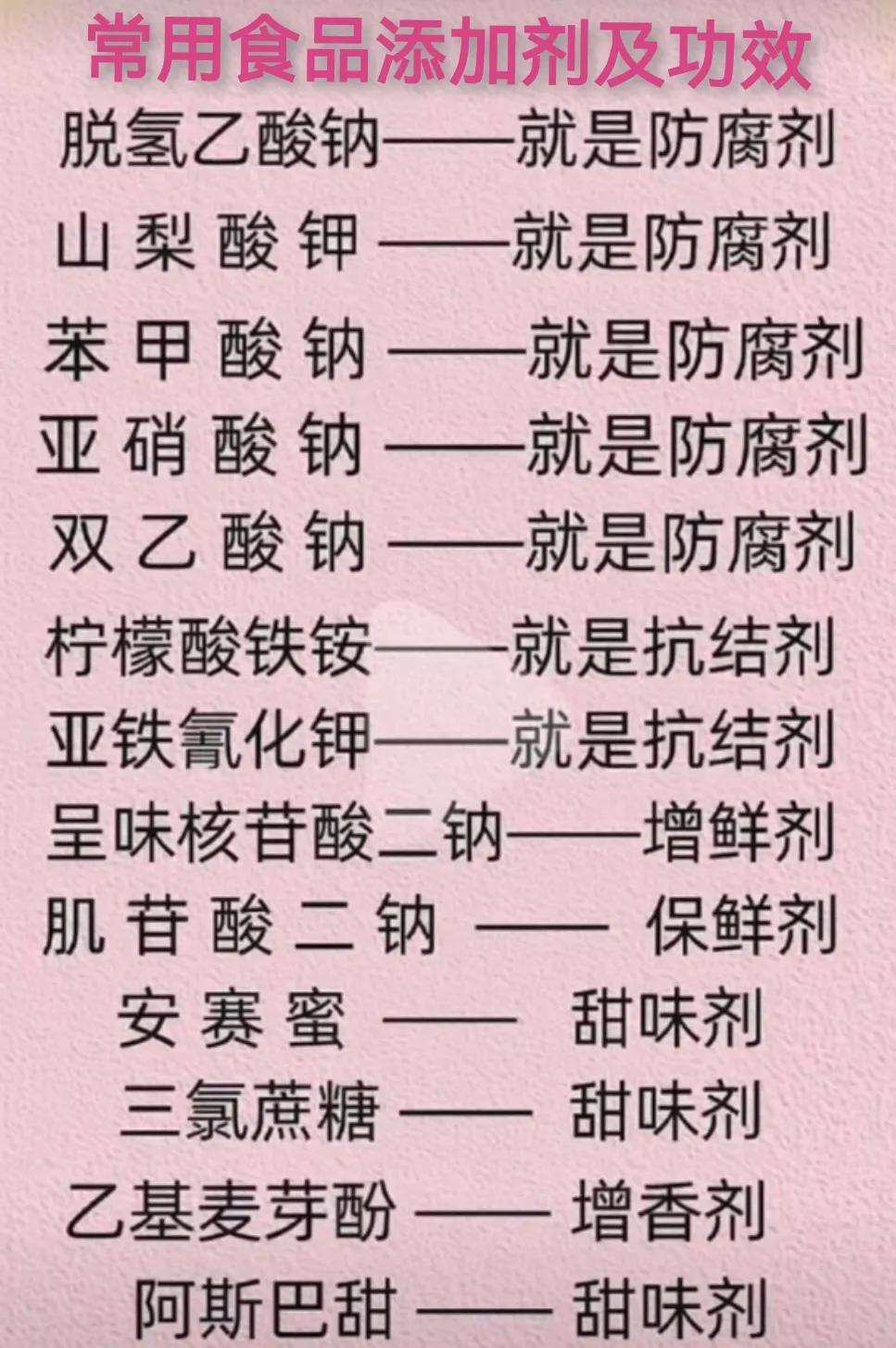 常用食品添加剂及功效

脱氢乙酸钠——就是防腐剂

山梨酸钾——就是防腐剂

苯甲酸钠——就是防腐剂

亚硝酸钠——就是防腐剂

双乙酸钠——就是防腐剂

柠檬酸铁铵——就是抗结剂

亚铁氰化钾——就是抗结剂

呈味核苷酸二钠——增鲜剂

肌苷酸二钠——保鲜剂

安赛蜜——甜味剂

三氯蔗糖——甜味剂

乙基麦芽酚——增香剂

阿斯巴甜——甜味剂